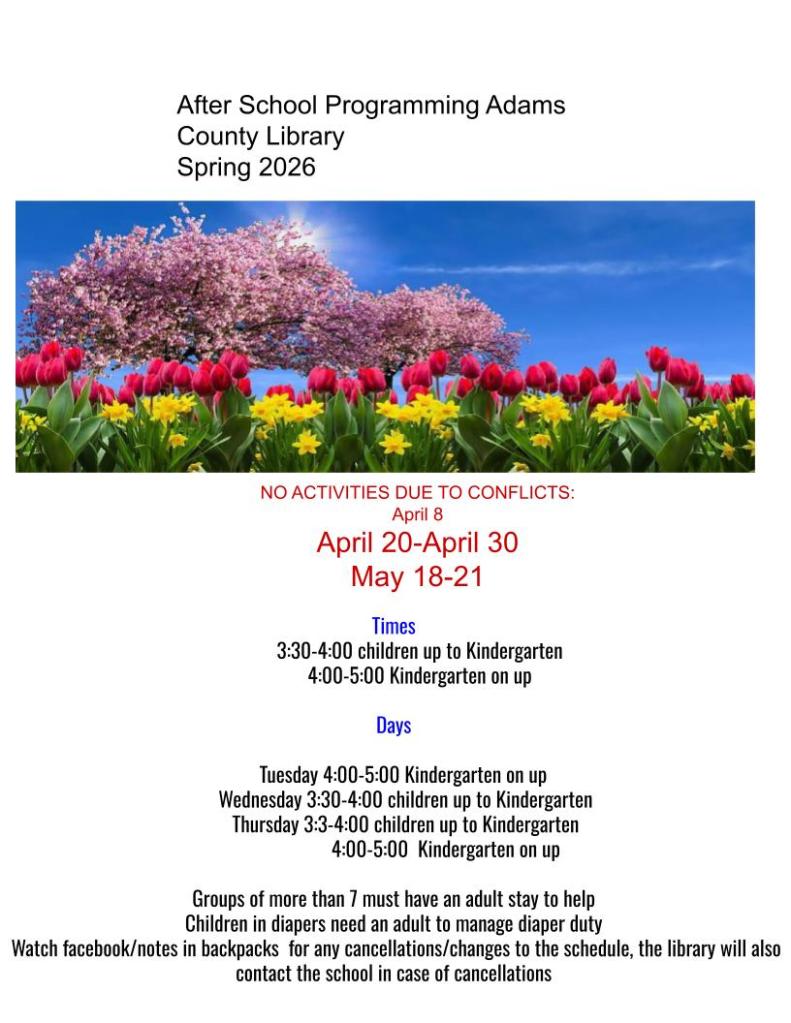 After School Programming Adams County Library
Spring 2026

NO ACTIVITIES DUE TO CONFLICTS:
April 8
April 20-April 30
May 18-21

Times
3:30-4:00 children up to Kindergarten
4:00-5:00 Kindergarten on up

Days

Tuesday 4:00-5:00 Kindergarten on up
Wednesday 3:30-4:00 children up to Kindergarten
Thursday 3:3-4:00 children up to Kindergarten
4:00-5:00 Kindergarten on up

Groups of more than 7 must have an adult stay to help
Children in diapers need an adult to manage diaper duty
Watch facebook/notes in backpacks for any cancellations/changes to the schedule, the library will also contact the school in case of cancellations